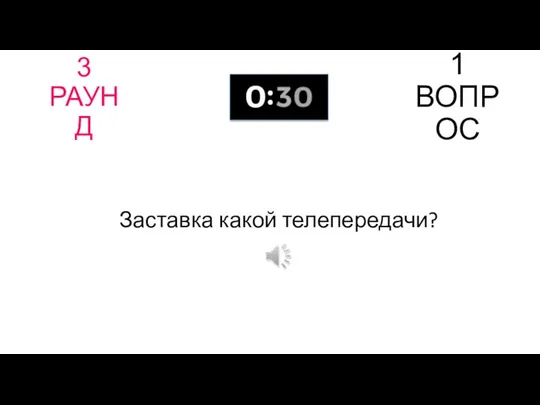 3 РАУНД

0:30

1 ВОПРОС

Заставка какой телепередачи?